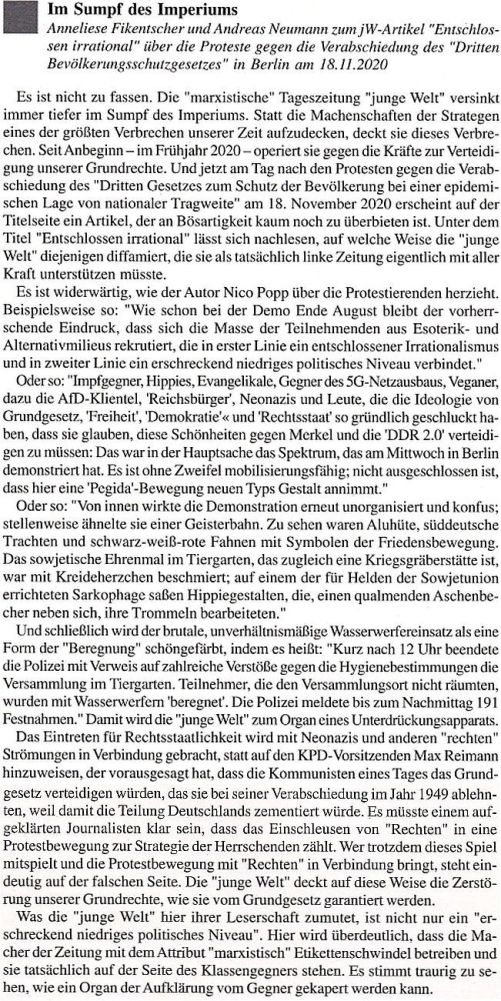 Im Sumpf des Imperiums

Anneliese Fikentscher und Andreas Neumann zum jW-Artikel "Entschlossen irrational" über die Proteste gegen die Verabschiedung des "Dritten Bevölkerungsschutzgesetzes" in Berlin am 18.11.2020

Es ist nicht zu fassen. Die "marxistische" Tageszeitung "junge Welt" versinkt immer tiefer im Sumpf des Imperiums. Statt die Machenschaften der Strategen eines der größten Verbrechen unserer Zeit aufzudecken, deckt sie dieses Verbrechen. Seit Anbeginn – im Frühjahr 2020 – operiert sie gegen die Kräfte zur Verteidigung unserer Grundrechte. Und jetzt am Tag nach den Protesten gegen die Verabschiedung des "Dritten Gesetzes zum Schutz der Bevölkerung bei einer epidemischen Lage von nationaler Tragweite" am 18. November 2020 erscheint auf der Titelseite ein Artikel, der an Bösartigkeit kaum noch zu überbieten ist. Unter dem Titel "Entschlossen irrational" lässt sich nachlesen, auf welche Weise die "junge Welt" diejenigen diffamiert, die sie als tatsächlich linke Zeitung eigentlich mit aller Kraft unterstützen müsste.

Es ist widerwärtig, wie der Autor Nico Popp über die Protestierenden herzieht. Beispielsweise so: "Wie schon bei der Demo Ende August bleibt der vorherrschende Eindruck, dass sich die Masse der Teilnehmenden aus Esoterik- und Alternativmilieus rekrutiert, die in erster Linie ein entschlossener Irrationalismus und in zweiter Linie ein erschreckend niedriges politisches Niveau verbindet."

Oder so: "Impfgegner, Hippies, Evangelikale, Gegner des 5G-Netzausbaus, Veganer, dazu die AfD-Klientel, 'Reichsbürger', Neonazis und Leute, die die Ideologie von Grundgesetz, 'Freiheit', 'Demokratie'« und 'Rechtsstaat' so gründlich geschluckt haben, dass sie glauben, diese Schönheiten gegen Merkel und die 'DDR 2.0' verteidigen zu müssen: Das war in der Hauptsache das Spektrum, das am Mittwoch in Berlin demonstriert hat. Es ist ohne Zweifel mobilisierungsfähig; nicht ausgeschlossen ist, dass hier eine 'Pegida'-Bewegung neuen Typs Gestalt annimmt."

Oder so: "Von innen wirkte die Demonstration erneut unorganisiert und konfus; stellenweise ähnelte sie einer Geisterbahn. Zu sehen waren Aluhüte, süddeutsche Trachten und schwarz-weiß-rote Fahnen mit Symbolen der Friedensbewegung. Das sowjetische Ehrenmal im Tiergarten, das zugleich eine Kriegsgräberstätte ist, war mit Kreideherzchen beschmiert; auf einem der für Helden der Sowjetunion errichteten Sarkophage saßen Hippiegestalten, die, einen qualmenden Aschenbecher neben sich, ihre Trommeln bearbeiteten."

Und schließlich wird der brutale, unverhältnismäßige Wasserwerfereinsatz als eine Form der "Beregnung" schöngefärbt, indem es heißt: "Kurz nach 12 Uhr beendete die Polizei mit Verweis auf zahlreiche Verstöße gegen die Hygienebestimmungen die Versammlung im Tiergarten. Teilnehmer, die den Versammlungsort nicht räumten, wurden mit Wasserwerfern 'beregnet'. Die Polizei meldete bis zum Nachmittag 191 Festnahmen." Damit wird die "junge Welt" zum Organ eines Unterdrückungsapparats.

Das Eintreten für Rechtsstaatlichkeit wird mit Neonazis und anderen "rechten" Strömungen in Verbindung gebracht, statt auf den KPD-Vorsitzenden Max Reimann hinzuweisen, der vorausgesagt hat, dass die Kommunisten eines Tages das Grundgesetz verteidigen würden, das sie bei seiner Verabschiedung im Jahr 1949 ablehnten, weil damit die Teilung Deutschlands zementiert würde. Es müsste einem aufgeklärten Journalisten klar sein, dass das Einschleusen von "Rechten" in eine Protestbewegung zur Strategie der Herrschenden zählt. Wer trotzdem dieses Spiel mitspielt und die Protestbewegung mit "Rechten" in Verbindung bringt, steht eindeutig auf der falschen Seite. Die "junge Welt" deckt auf diese Weise die Zerstörung unserer Grundrechte, wie sie vom Grundgesetz garantiert werden.

Was die "junge Welt" hier ihrer Leserschaft zumutet, ist nicht nur ein "erschreckend niedriges politisches Niveau". Hier wird überdeutlich, dass die Macher der Zeitung mit dem Attribut "marxistisch" Etikettenschwindel betreiben und sie tatsächlich auf der Seite des Klassengegners stehen. Es stimmt traurig zu sehen, wie ein Organ der Aufklärung vom Gegner gekapert werden kann.